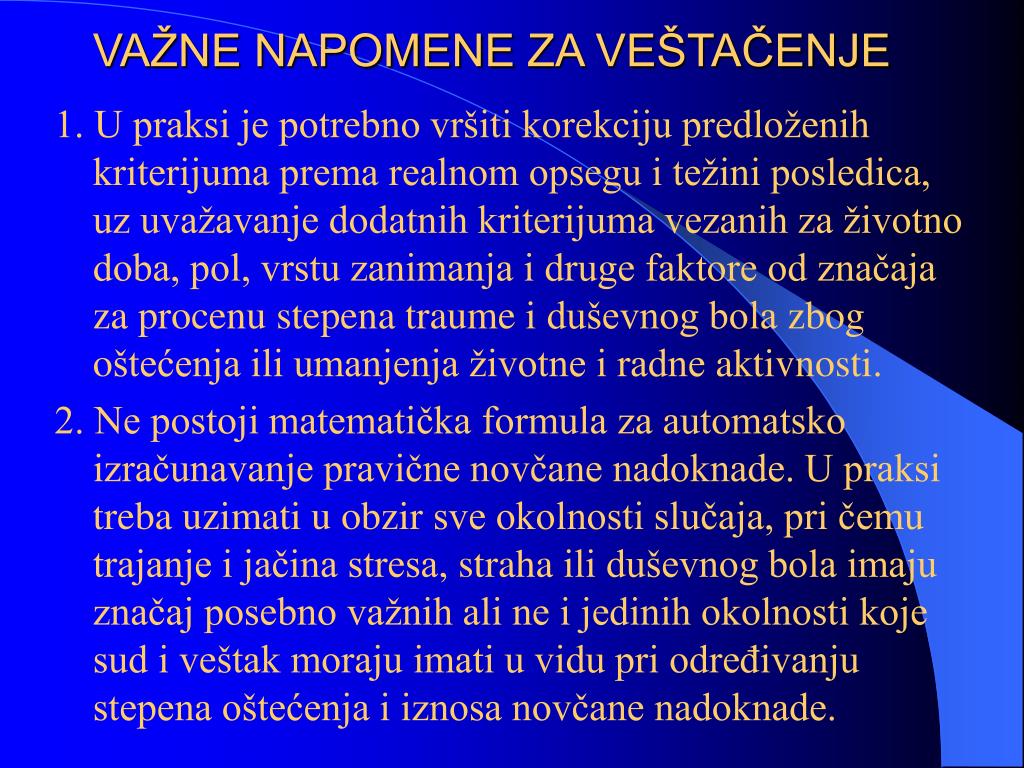 VAŽNE NAPOMENE ZA VEŠTAČENJE

1. U praksi je potrebno vršiti korekciju predloženih kriterijuma prema realnom opsegu i težini posledica, uz uvažavanje dodatnih kriterijuma vezanih za životno doba, pol, vrstu zanimanja i druge faktore od značaja za procenu stepena traume i duševnog bola zbog oštećenja ili umanjenja životne i radne aktivnosti.

2. Ne postoji matematička formula za automatsko izračunavanje pravične novčane nadoknade. U praksi treba uzimati u obzir sve okolnosti slučaja, pri čemu trajanje i jačina stresa, straha ili duševnog bola imaju značaj posebno važnih ali ne i jedinih okolnosti koje sud i veštak moraju imati u vidu pri određivanju stepena oštećenja i iznosa novčane nadoknade.